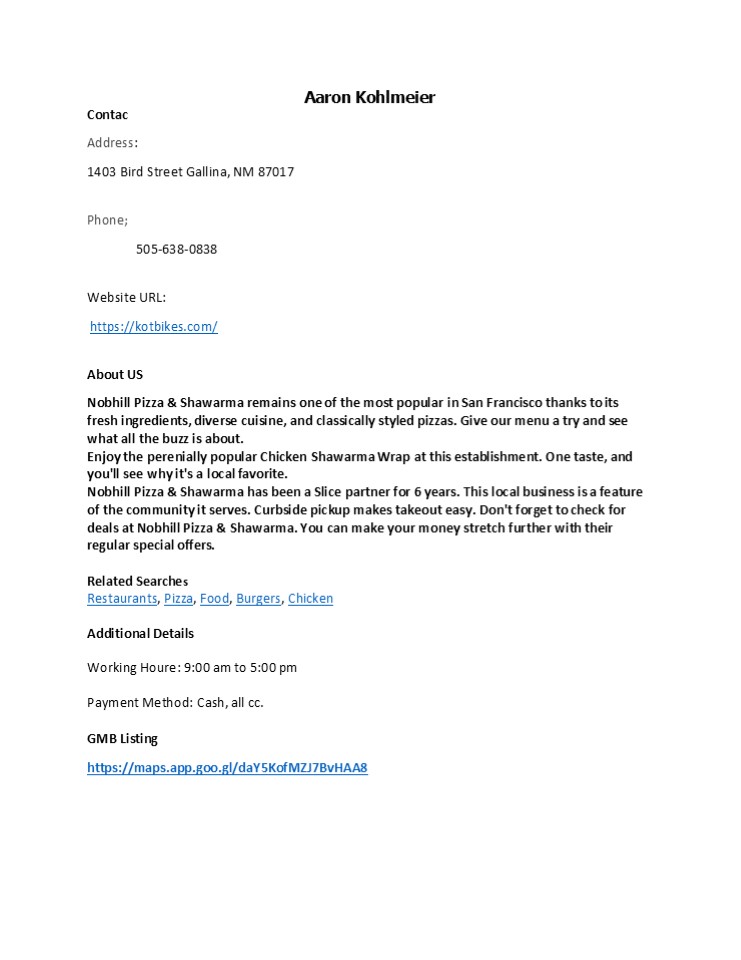 Aaron Kohlmeier

Contac

Address:

1403 Bird Street Gallina, NM 87017

Phone;

505-638-0838

Website URL:

https://kotbikes.com/

About US

Nobhill Pizza & Shawarma remains one of the most popular in San Francisco thanks to its fresh ingredients, diverse cuisine, and classically styled pizzas. Give our menu a try and see what all the buzz is about.
Enjoy the perenially popular Chicken Shawarma Wrap at this establishment. One taste, and you'll see why it's a local favorite.
Nobhill Pizza & Shawarma has been a Slice partner for 6 years. This local business is a feature of the community it serves. Curbside pickup makes takeout easy. Don't forget to check for deals at Nobhill Pizza & Shawarma. You can make your money stretch further with their regular special offers.

Related Searches
Restaurants, Pizza, Food, Burgers, Chicken

Additional Details

Working Houre: 9:00 am to 5:00 pm

Payment Method: Cash, all cc.

GMB Listing

https://maps.app.goo.gl/daY5KofMZJ7BvHAA8